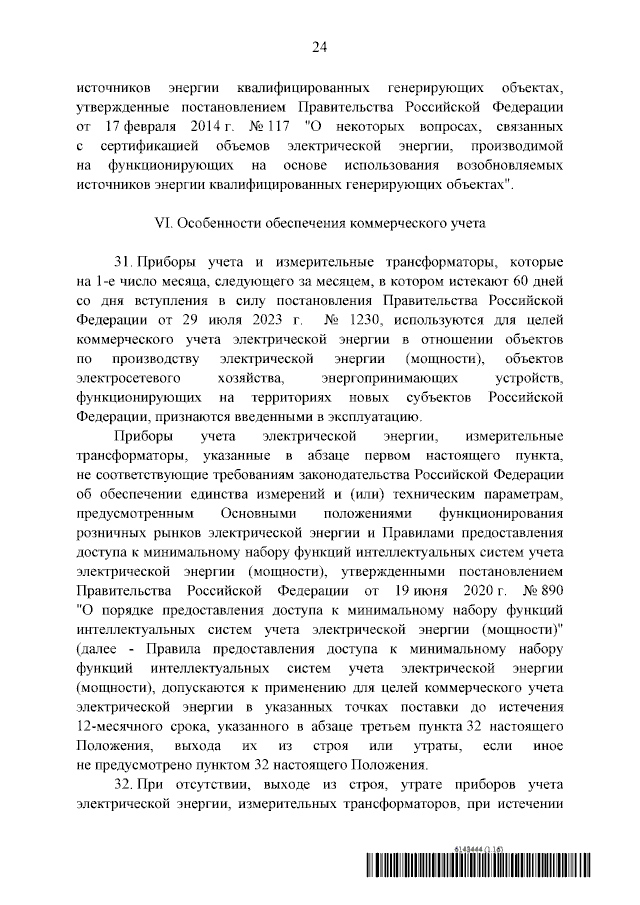 24

источников энергии квалифицированных генерирующих объектах, утвержденные постановлением Правительства Российской Федерации от 17 февраля 2014 г. № 117 "О некоторых вопросах, связанных с сертификацией объемов электрической энергии, производимой на функционирующих на основе использования возобновляемых источников энергии квалифицированных генерирующих объектах".

VI. Особенности обеспечения коммерческого учета

31. Приборы учета и измерительные трансформаторы, которые на 1-е число месяца, следующего за месяцем, в котором истекают 60 дней со дня вступления в силу постановления Правительства Российской Федерации от 29 июля 2023 г. № 1230, используются для целей коммерческого учета электрической энергии в отношении объектов по производству электрической энергии (мощности), объектов электросетевого хозяйства, энергопринимающих устройств, функционирующих на территориях новых субъектов Российской Федерации, признаются введенными в эксплуатацию.

Приборы учета электрической энергии, измерительные трансформаторы, указанные в абзаце первом настоящего пункта, не соответствующие требованиям законодательства Российской Федерации об обеспечении единства измерений и (или) техническим параметрам, предусмотренным Основными положениями функционирования розничных рынков электрической энергии и Правилами предоставления доступа к минимальному набору функций интеллектуальных систем учета электрической энергии (мощности), утвержденными постановлением Правительства Российской Федерации от 19 июня 2020 г. № 890 "О порядке предоставления доступа к минимальному набору функций интеллектуальных систем учета электрической энергии (мощности)" (далее - Правила предоставления доступа к минимальному набору функций интеллектуальных систем учета электрической энергии (мощности), допускаются к применению для целей коммерческого учета электрической энергии в указанных точках поставки до истечения 12-месячного срока, указанного в абзаце третьем пункта 32 настоящего Положения, выхода их из строя или утраты, если иное не предусмотрено пунктом 32 настоящего Положения.

32. При отсутствии, выходе из строя, утрате приборов учета электрической энергии, измерительных трансформаторов, при истечении

6143444 (1.16)